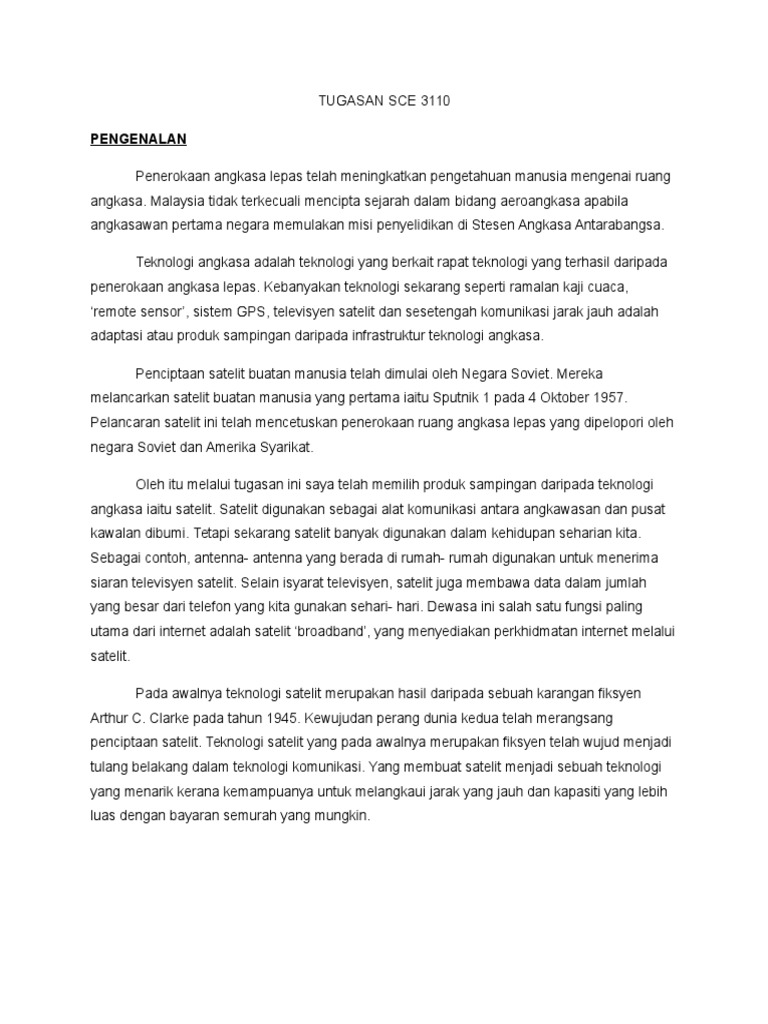 TUGASAN SCE 3110

PENGENALAN

Penerokaan angkasa lepas telah meningkatkan pengetahuan manusia mengenai ruang angkasa. Malaysia tidak terkecuali mencipta sejarah dalam bidang aeroangkasa apabila angkasawan pertama negara memulakan misi penyelidikan di Stesen Angkasa Antarabangsa.

Teknologi angkasa adalah teknologi yang berkait rapat teknologi yang terhasil daripada penerokaan angkasa lepas. Kebanyakan teknologi sekarang seperti ramalan kaji cuaca, 'remote sensor', sistem GPS, televisyen satelit dan sesetengah komunikasi jarak jauh adalah adaptasi atau produk sampingan daripada infrastruktur teknologi angkasa.

Penciptaan satelit buatan manusia telah dimulai oleh Negara Soviet. Mereka melancarkan satelit buatan manusia yang pertama iaitu Sputnik 1 pada 4 Oktober 1957. Pelancaran satelit ini telah mencetuskan penerokaan ruang angkasa lepas yang dipelopori oleh negara Soviet dan Amerika Syarikat.

Oleh itu melalui tugasan ini saya telah memilih produk sampingan daripada teknologi angkasa iaitu satelit. Satelit digunakan sebagai alat komunikasi antara angkawasan dan pusat kawalan dibumi. Tetapi sekarang satelit banyak digunakan dalam kehidupan seharian kita. Sebagai contoh, antenna- antenna yang berada di rumah- rumah digunakan untuk menerima siaran televisyen satelit. Selain isyarat televisyen, satelit juga membawa data dalam jumlah yang besar dari telefon yang kita gunakan sehari- hari. Dewasa ini salah satu fungsi paling utama dari internet adalah satelit 'broadband', yang menyediakan perkhidmatan internet melalui satelit.

Pada awalnya teknologi satelit merupakan hasil daripada sebuah karangan fiksyen Arthur C. Clarke pada tahun 1945. Kewujudan perang dunia kedua telah merangsang penciptaan satelit. Teknologi satelit yang pada awalnya merupakan fiksyen telah wujud menjadi tulang belakang dalam teknologi komunikasi. Yang membuat satelit menjadi sebuah teknologi yang menarik kerana kemampuanya untuk melangkaui jarak yang jauh dan kapasiti yang lebih luas dengan bayaran semurah yang mungkin.